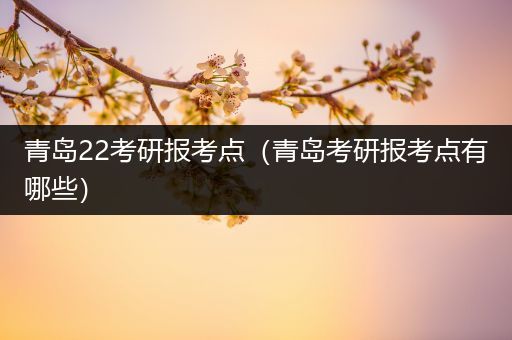 青岛22考研报考点（青岛考研报考点有哪些)